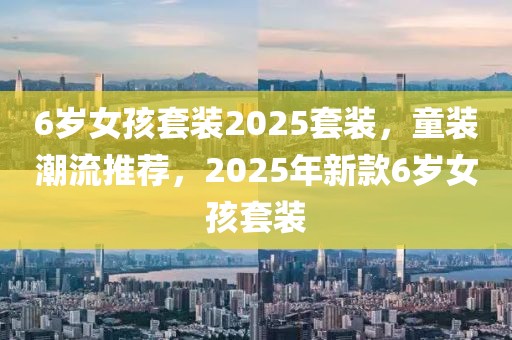 6岁女孩套装2025套装，童装潮流推荐，2025年新款6岁女孩套装